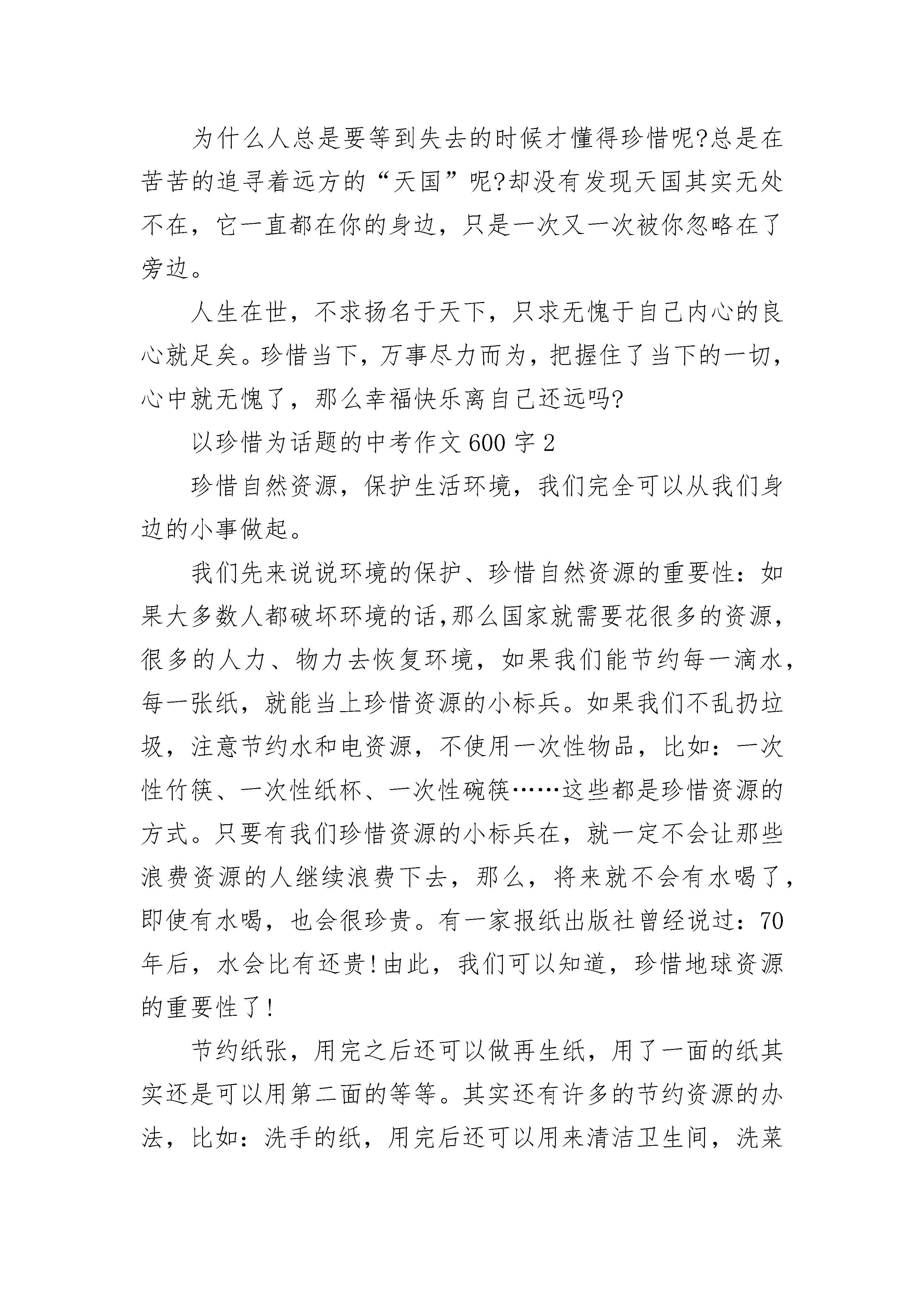 为什么人总是要等到失去的时候才懂得珍惜呢?总是在苦苦的追寻着远方的“天国”呢?却没有发现天国其实无处不在，它一直都在你的身边，只是一次又一次被你忽略在了旁边。

人生在世，不求扬名于天下，只求无愧于自己内心的良心就足矣。珍惜当下，万事尽力而为，把握住了当下的一切，心中就无愧了，那么幸福快乐离自己还远吗?

以珍惜为话题的中考作文600字2

珍惜自然资源，保护生活环境，我们完全可以从我们身边的小事做起。

我们先来说说环境的保护、珍惜自然资源的重要性：如果大多数人都破坏环境的话,那么国家就需要花很多的资源，很多的人力、物力去恢复环境，如果我们能节约每一滴水，每一张纸，就能当上珍惜资源的小标兵。如果我们不乱扔垃圾，注意节约水和电资源，不使用一次性物品，比如：一次性竹筷、一次性纸杯、一次性碗筷……这些都是珍惜资源的方式。只要有我们珍惜资源的小标兵在，就一定不会让那些浪费资源的人继续浪费下去，那么，将来就不会有水喝了，即使有水喝，也会很珍贵。有一家报纸出版社曾经说过：70年后，水会比有还贵!由此，我们可以知道，珍惜地球资源的重要性了!

节约纸张，用完之后还可以做再生纸，用了一面的纸其实还是可以用第二面的等等。其实还有许多的节约资源的办法，比如：洗手的纸，用完后还可以用来清洁卫生间，洗菜